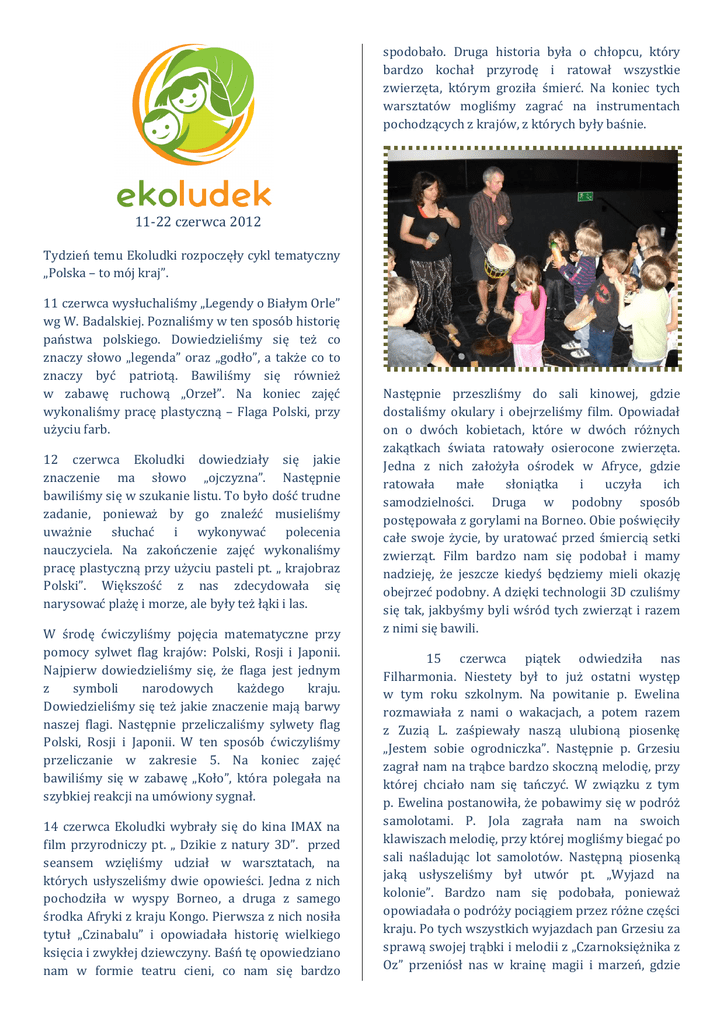 ekoludek

11-22 czerwca 2012

Tydzień temu Ekoludki rozpoczęły cykl tematyczny „Polska – to mój kraj".

11 czerwca wysłuchaliśmy „Legendy o Białym Orle" wg W. Badalskiej. Poznaliśmy w ten sposób historię państwa polskiego. Dowiedzieliśmy się też co znaczy słowo „legenda" oraz „godło", a także co to znaczy być patriotą. Bawiliśmy się również w zabawę ruchową „Orzeł". Na koniec zajęć wykonaliśmy pracę plastyczną – Flaga Polski, przy użyciu farb.

12 czerwca Ekoludki dowiedziały się jakie znaczenie ma słowo „ojczyzna". Następnie bawiliśmy się w szukanie listu. To było dość trudne zadanie, ponieważ by go znaleźć musieliśmy uważnie słuchać i wykonywać polecenia nauczyciela. Na zakończenie zajęć wykonaliśmy pracę plastyczną przy użyciu pasteli pt. „ krajobraz Polski". Większość z nas zdecydowała się narysować plażę i morze, ale były też łąki i las.

W środę ćwiczyliśmy pojęcia matematyczne przy pomocy sylwet flag krajów: Polski, Rosji i Japonii. Najpierw dowiedzieliśmy się, że flaga jest jednym z symboli narodowych każdego kraju. Dowiedzieliśmy się też jakie znaczenie mają barwy naszej flagi. Następnie przeliczaliśmy sylwety flag Polski, Rosji i Japonii. W ten sposób ćwiczyliśmy przeliczanie w zakresie 5. Na koniec zajęć bawiliśmy się w zabawę „Koło", która polegała na szybkiej reakcji na umówiony sygnał.

14 czerwca Ekoludki wybrały się do kina IMAX na film przyrodniczy pt. „ Dzikie z natury 3D". przed seansem wzięliśmy udział w warsztatach, na których usłyszeliśmy dwie opowieści. Jedna z nich pochodziła w wyspy Borneo, a druga z samego środka Afryki z kraju Kongo. Pierwsza z nich nosiła tytuł „Czinabalu" i opowiadała historię wielkiego księcia i zwykłej dziewczyny. Baśń tę opowiedziano nam w formie teatru cieni, co nam się bardzo spodobało. Druga historia była o chłopcu, który bardzo kochał przyrodę i ratował wszystkie zwierzęta, którym groziła śmierć. Na koniec tych warsztatów mogliśmy zagrać na instrumentach pochodzących z krajów, z których były baśnie.

Następnie przeszliśmy do sali kinowej, gdzie dostaliśmy okulary i obejrzeliśmy film. Opowiadał on o dwóch kobietach, które w dwóch różnych zakątkach świata ratowały osierocone zwierzęta. Jedna z nich założyła ośrodek w Afryce, gdzie ratowała małe słoniątka i uczyła ich samodzielności. Druga w podobny sposób postępowała z gorylami na Borneo. Obie poświęciły całe swoje życie, by uratować przed śmiercią setki zwierząt. Film bardzo nam się podobał i mamy nadzieję, że jeszcze kiedyś będziemy mieli okazję obejrzeć podobny. A dzięki technologii 3D czuliśmy się tak, jakbyśmy byli wśród tych zwierząt i razem z nimi się bawili.

15 czerwca piątek odwiedziła nas Filharmonia. Niestety był to już ostatni występ w tym roku szkolnym. Na powitanie p. Ewelina rozmawiała z nami o wakacjach, a potem razem z Zuzią L. zaśpiewały naszą ulubioną piosenkę „Jestem sobie ogrodniczka". Następnie p. Grzesiu zagrał nam na trąbce bardzo skoczną melodię, przy której chciało nam się tańczyć. W związku z tym p. Ewelina postanowiła, że pobawimy się w podróż samolotami. P. Jola zagrała nam na swoich klawiszach melodię, przy której mogliśmy biegać po sali naśladując lot samolotów. Następną piosenką jaką usłyszeliśmy był utwór pt. „Wyjazd na kolonie". Bardzo nam się podobała, ponieważ opowiadała o podróży pociągiem przez różne części kraju. Po tych wszystkich wyjazdach pan Grzesiu za sprawą swojej trąbki i melodii z „Czarnoksiężnika z Oz" przeniósł nas w krainę magii i marzeń, gdzie